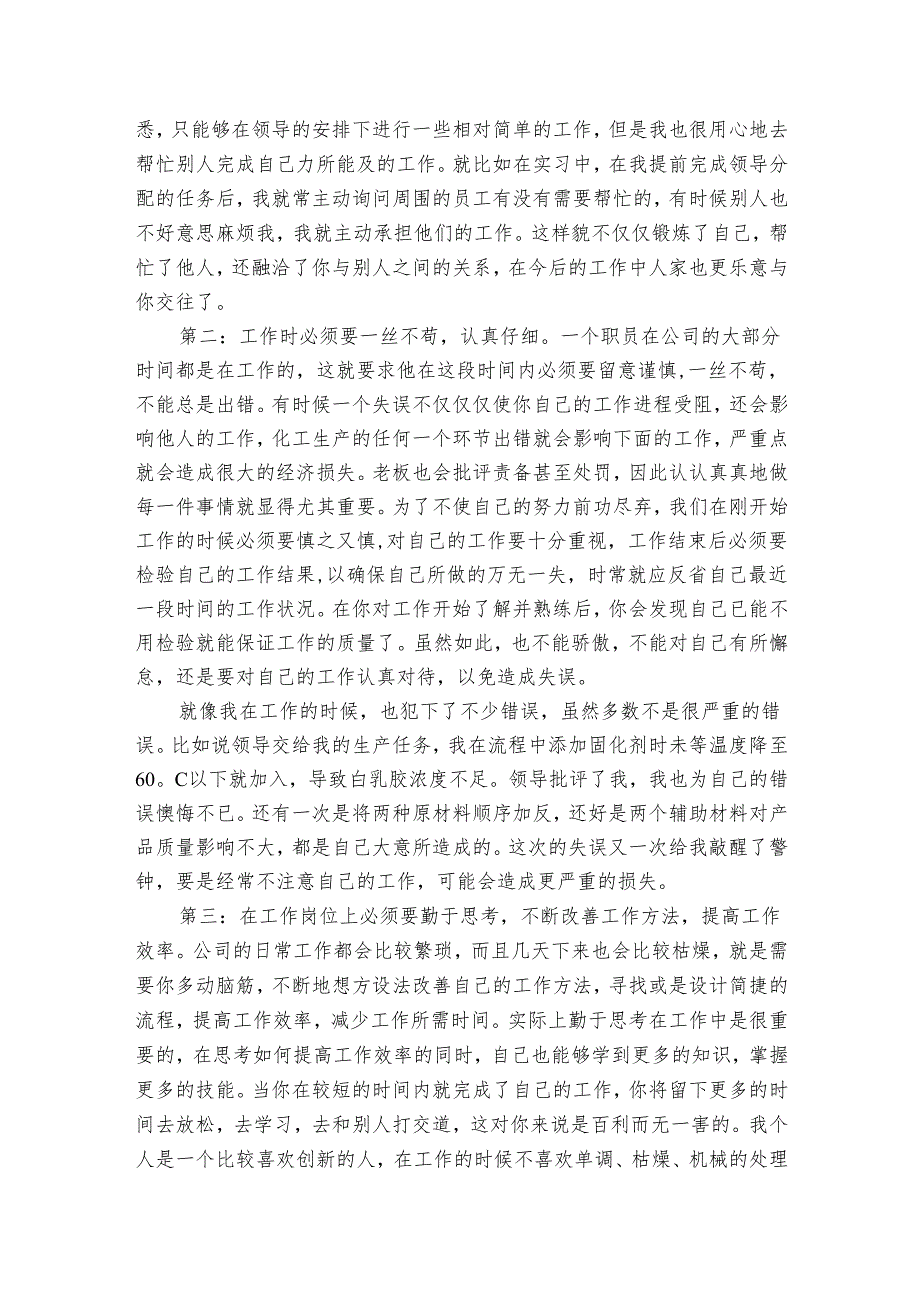 悉，只能够在领导的安排下进行一些相对简单的工作，但是我也很用心地去帮忙别人完成自己力所能及的工作。就比如在实习中，在我提前完成领导分配的任务后，我就常主动询问周围的员工有没有需要帮忙的，有时候别人也不好意思麻烦我，我就主动承担他们的工作。这样貌不仅仅锻炼了自己，帮忙了他人，还融洽了你与别人之间的关系，在今后的工作中人家也更乐意与你交往了。

第二：工作时必须要一丝不苟，认真仔细。一个职员在公司的大部分时间都是在工作的，这就要求他在这段时间内必须要留意谨慎，一丝不苟，不能总是出错。有时候一个失误不仅仅仅使你自己的工作进程受阻，还会影响他人的工作，化工生产的任何一个环节出错就会影响下面的工作，严重点就会造成很大的经济损失。老板也会批评责备甚至处罚，因此认认真真地做每一件事情就显得尤其重要。为了不使自己的努力前功尽弃，我们在刚开始工作的时候必须要慎之又慎，对自己的工作要十分重视，工作结束后必须要检验自己的工作结果，以确保自己所做的万无一失，时常就应反省自己最近一段时间的工作状况。在你对工作开始了解并熟练后，你会发现自己已能不用检验就能保证工作的质量了。虽然如此，也不能骄傲，不能对自己有所懈怠，还是要对自己的工作认真对待，以免造成失误。

就像我在工作的时候，也犯下了不少错误，虽然多数不是很严重的错误。比如说领导交给我的生产任务，我在流程中添加固化剂时未等温度降至60。C以下就加入，导致白乳胶浓度不足。领导批评了我，我也为自己的错误懊悔不已。还有一次是将两种原材料顺序加反，还好是两个辅助材料对产品质量影响不大，都是自己大意所造成的。这次的失误又一次给我敲醒了警钟，要是经常不注意自己的工作，可能会造成更严重的损失。

第三：在工作岗位上必须要勤于思考，不断改善工作方法，提高工作效率。公司的日常工作都会比较繁琐，而且几天下来也会比较枯燥，就是需要你多动脑筋，不断地想方设法改善自己的工作方法，寻找或是设计简捷的流程，提高工作效率，减少工作所需时间。实际上勤于思考在工作中是很重要的，在思考如何提高工作效率的同时，自己也能够学到更多的知识，掌握更多的技能。当你在较短的时间内就完成了自己的工作，你将留下更多的时间去放松，去学习，去和别人打交道，这对你来说是百利而无一害的。我个人是一个比较喜欢创新的人，在工作的时候不喜欢单调、枯燥、机械的处理